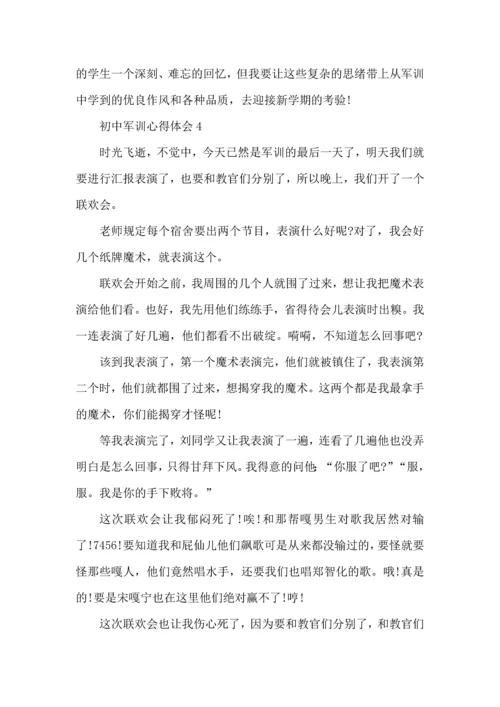 的学生一个深刻、难忘的回忆，但我要让这些复杂的思绪带上从军训中学到的优良作风和各种品质，去迎接新学期的考验!

初中军训心得体会 4

时光飞逝，不觉中，今天已然是军训的最后一天了，明天我们就要进行汇报表演了，也要和教官们分别了，所以晚上，我们开了一个联欢会。

老师规定每个宿舍要出两个节目，表演什么好呢?对了，我会好几个纸牌魔术，就表演这个。

联欢会开始之前，我周围的几个人就围了过来，想让我把魔术表演给他们看。也好，我先用他们练练手，省得待会儿表演时出糗。我一连表演了好几遍，他们都看不出破绽。嘀嘀，不知道怎么回事吧?

该到我表演了，第一个魔术表演完，他们就被镇住了，我表演第二个时，他们就都围了过来，想揭穿我的魔术。这两个都是我最拿手的魔术，你们能揭穿才怪呢!

等我表演完了，刘同学又让我表演了一遍，连看了几遍他也没弄明白是怎么回事，只得甘拜下风。我得意的问他 “你服了吧?”“服，服。我是你的手下败将。”

这次联欢会让我郁闷死了!唉!和那帮嘎男生对歌我居然对输了!7456!要知道我和屁仙儿他们飙歌可是从来都没输过的，要怪就要怪那些嘎人，他们竟然唱水手，还要我们也唱郑智化的歌。哦!真是的!要是宋嘎宁也在这里他们绝对赢不了!哼!

这次联欢会也让我伤心死了，因为要和教官们分别了，和教官们